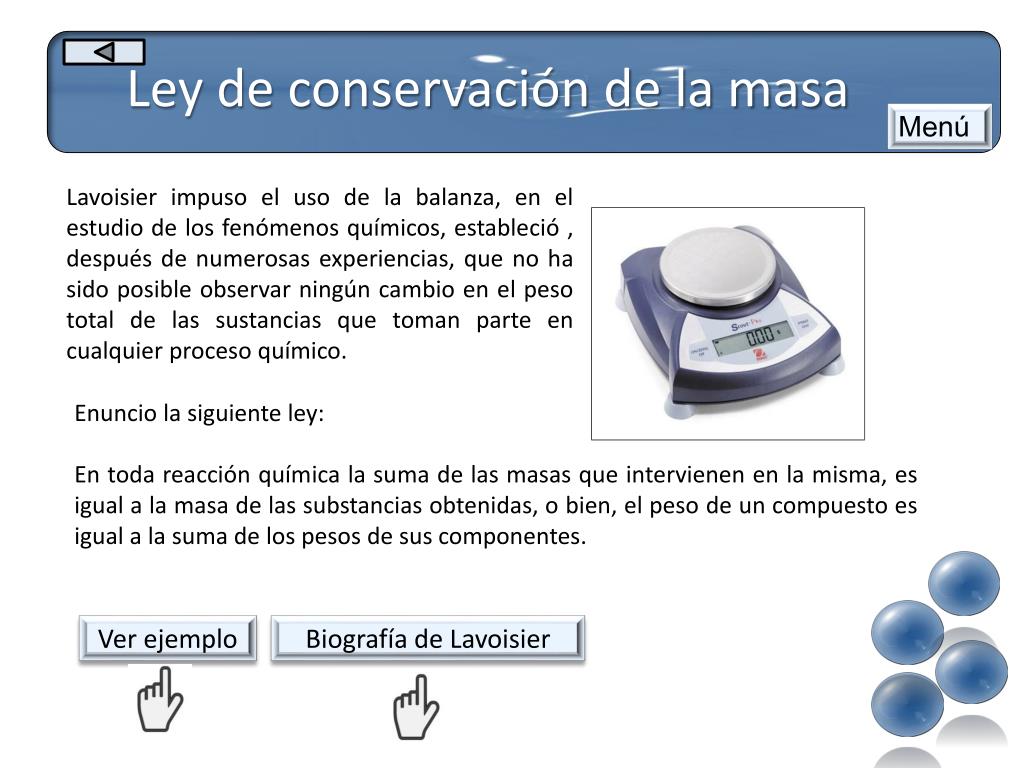 Ley de conservación de la masa

Menú

Lavoisier impuso el uso de la balanza, en el estudio de los fenómenos químicos, estableció , después de numerosas experiencias, que no ha sido posible observar ningún cambio en el peso total de las sustancias que toman parte en cualquier proceso químico.

Enuncio la siguiente ley:

En toda reacción química la suma de las masas que intervienen en la misma, es igual a la masa de las substancias obtenidas, o bien, el peso de un compuesto es igual a la suma de los pesos de sus componentes.

Ver ejemplo

Biografía de Lavoisier